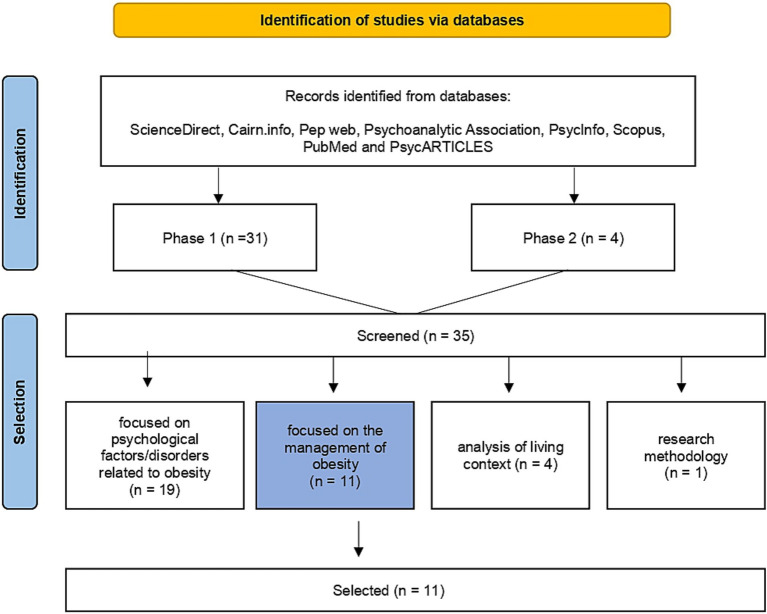 Identification of studies via databases

Identification

Records identified from databases:

ScienceDirect, Cairn.info, Pep web, Psychoanalytic Association, PsycInfo, Scopus, PubMed and PsycARTICLES

Phase 1 (n =31)

Phase 2 (n = 4)

Selection

Screened (n = 35)

focused on psychological factors/disorders related to obesity (n = 19)

focused on the management of obesity (n = 11)

analysis of living context (n = 4)

research methodology (n = 1)

Selected (n = 11)